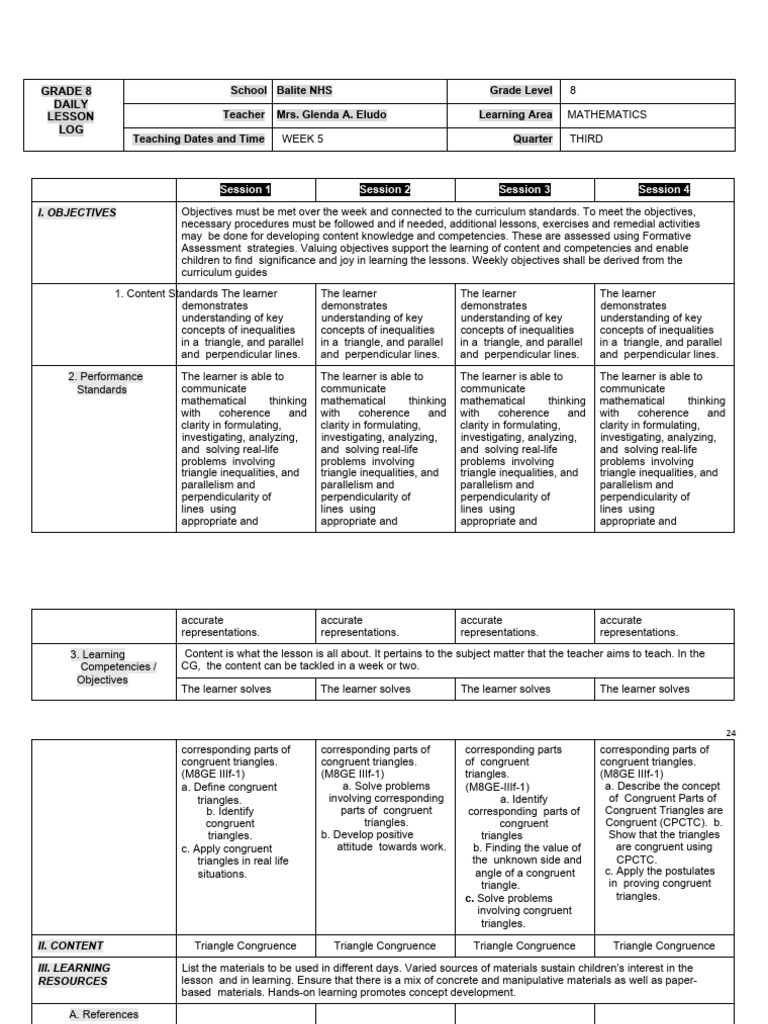 | GRADE 8 DAILY LESSON LOG | School | Balite NHS | Grade Level | 8 |
|---|---|---|---|---|
| | Teacher | Mrs. Glenda A. Eludo | Learning Area | MATHEMATICS |
| | Teaching Dates and Time | WEEK 5 | Quarter | THIRD |

| | Session 1 | Session 2 | Session 3 | Session 4 |
|---|---|---|---|---|
| I. OBJECTIVES | Objectives must be met over the week and connected to the curriculum standards. To meet the objectives, necessary procedures must be followed and if needed, additional lessons, exercises and remedial activities may be done for developing content knowledge and competencies. These are assessed using Formative Assessment strategies. Valuing objectives support the learning of content and competencies and enable children to find significance and joy in learning the lessons. Weekly objectives shall be derived from the curriculum guides | | | |
| 1. Content Standards | The learner demonstrates understanding of key concepts of inequalities in a triangle, and parallel and perpendicular lines. | The learner demonstrates understanding of key concepts of inequalities in a triangle, and parallel and perpendicular lines. | The learner demonstrates understanding of key concepts of inequalities in a triangle, and parallel and perpendicular lines. | The learner demonstrates understanding of key concepts of inequalities in a triangle, and parallel and perpendicular lines. |
| 2. Performance Standards | The learner is able to communicate mathematical thinking with coherence and clarity in formulating, investigating, analyzing, and solving real-life problems involving triangle inequalities, and parallelism and perpendicularity of lines using appropriate and | The learner is able to communicate mathematical thinking with coherence and clarity in formulating, investigating, analyzing, and solving real-life problems involving triangle inequalities, and parallelism and perpendicularity of lines using appropriate and | The learner is able to communicate mathematical thinking with coherence and clarity in formulating, investigating, analyzing, and solving real-life problems involving triangle inequalities, and parallelism and perpendicularity of lines using appropriate and | The learner is able to communicate mathematical thinking with coherence and clarity in formulating, investigating, analyzing, and solving real-life problems involving triangle inequalities, and parallelism and perpendicularity of lines using appropriate and |

| | | | | |
|---|---|---|---|---|
| | accurate representations. | accurate representations. | accurate representations. | accurate representations. |
| 3. Learning Competencies / Objectives | Content is what the lesson is all about. It pertains to the subject matter that the teacher aims to teach. In the CG, the content can be tackled in a week or two. | | | |
| | The learner solves | The learner solves | The learner solves | The learner solves |

24

| | | | | |
|---|---|---|---|---|
| | corresponding parts of congruent triangles. (M8GE IIIf-1) a. Define congruent triangles. b. Identify congruent triangles. c. Apply congruent triangles in real life situations. | corresponding parts of congruent triangles. (M8GE IIIf-1) a. Solve problems involving corresponding parts of congruent triangles. b. Develop positive attitude towards work. | corresponding parts of congruent triangles. (M8GE-IIIf-1) a. Identify corresponding parts of congruent triangles b. Finding the value of the unknown side and angle of a congruent triangle. c. Solve problems involving congruent triangles. | corresponding parts of congruent triangles. (M8GE IIIf-1) a. Describe the concept of Congruent Parts of Congruent Triangles are Congruent (CPCTC). b. Show that the triangles are congruent using CPCTC. c. Apply the postulates in proving congruent triangles. |
| II. CONTENT | Triangle Congruence | Triangle Congruence | Triangle Congruence | Triangle Congruence |
| III. LEARNING RESOURCES | List the materials to be used in different days. Varied sources of materials sustain children's interest in the lesson and in learning. Ensure that there is a mix of concrete and manipulative materials as well as paper-based materials. Hands-on learning promotes concept development. | | | |
| A. References | | | | |